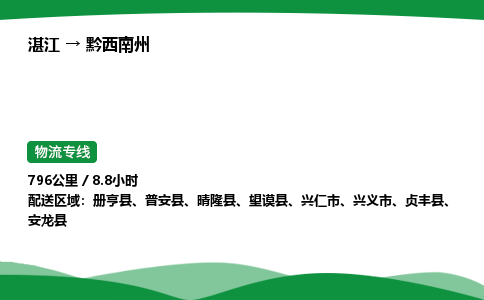 湛江 → 黔西南州

物流专线

796公里 / 8.8小时
配送区域：册亨县、普安县、晴隆县、望谟县、兴仁市、兴义市、贞丰县、安龙县